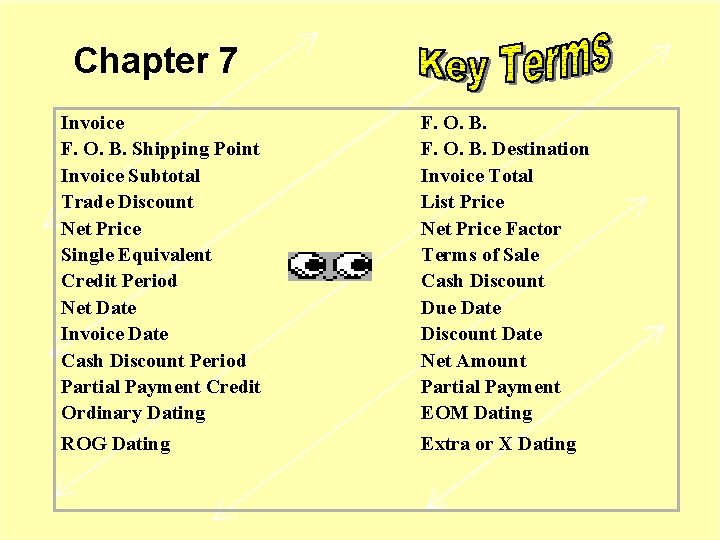 Chapter 7

Key Terms

Invoice
F. O. B. Shipping Point
Invoice Subtotal
Trade Discount
Net Price
Single Equivalent
Credit Period
Net Date
Invoice Date
Cash Discount Period
Partial Payment Credit
Ordinary Dating
ROG Dating

F. O. B.
F. O. B. Destination
Invoice Total
List Price
Net Price Factor
Terms of Sale
Cash Discount
Due Date
Discount Date
Net Amount
Partial Payment
EOM Dating
Extra or X Dating